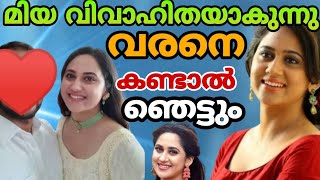 മിയ വിവാഹിതയാകുന്നു
വരനെ
കണ്ടാൽ
ഞെട്ടും